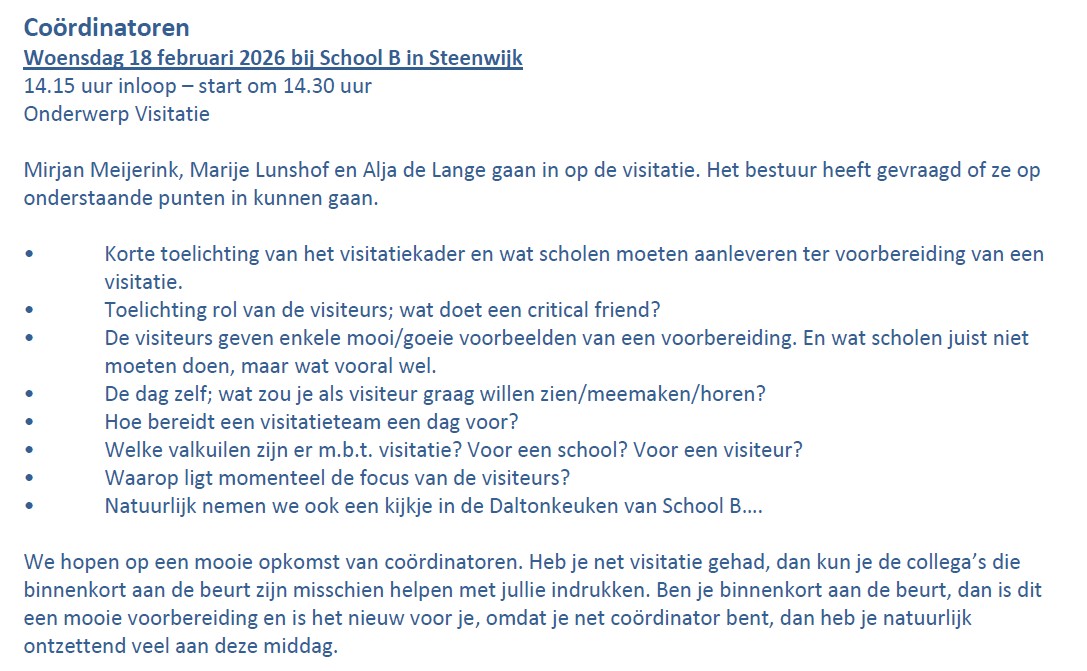 Coördinatoren
Woensdag 18 februari 2026 bij School B in Steenwijk
14.15 uur inloop – start om 14.30 uur
Onderwerp Visitatie

Mirjan Meijerink, Marije Lunshof en Alja de Lange gaan in op de visitatie. Het bestuur heeft gevraagd of ze op onderstaande punten in kunnen gaan.

• Korte toelichting van het visitatiekader en wat scholen moeten aanleveren ter voorbereiding van een visitatie.
• Toelichting rol van de visiteurs; wat doet een critical friend?
• De visiteurs geven enkele mooi/goeie voorbeelden van een voorbereiding. En wat scholen juist niet moeten doen, maar wat vooral wel.
• De dag zelf; wat zou je als visiteur graag willen zien/meemaken/horen?
• Hoe bereidt een visitatieteam een dag voor?
• Welke valkuilen zijn er m.b.t. visitatie? Voor een school? Voor een visiteur?
• Waarop ligt momenteel de focus van de visiteurs?
• Natuurlijk nemen we ook een kijkje in de Daltonkeuken van School B….

We hopen op een mooie opkomst van coördinatoren. Heb je net visitatie gehad, dan kun je de collega's die binnenkort aan de beurt zijn misschien helpen met jullie indrukken. Ben je binnenkort aan de beurt, dan is dit een mooie voorbereiding en is het nieuw voor je, omdat je net coördinator bent, dan heb je natuurlijk ontzettend veel aan deze middag.